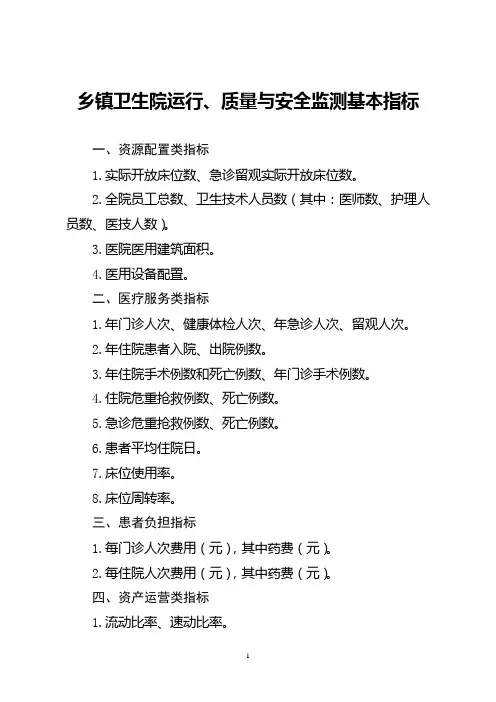 乡镇卫生院运行、质量与安全监测基本指标

一、资源配置类指标

1. 实际开放床位数、急诊留观实际开放床位数。

2. 全院员工总数、卫生技术人员数（其中：医师数、护理人员数、医技人数）。

3. 医院医用建筑面积。

4. 医用设备配置。

二、医疗服务类指标

1. 年门诊人次、健康体检人次、年急诊人次、留观人次。

2. 年住院患者入院、出院例数。

3. 年住院手术例数和死亡例数、年门诊手术例数。

4. 住院危重抢救例数、死亡例数。

5. 急诊危重抢救例数、死亡例数。

6. 患者平均住院日。

7. 床位使用率。

8. 床位周转率。

三、患者负担指标

1. 每门诊人次费用（元），其中药费（元）。

2. 每住院人次费用（元），其中药费（元）。

四、资产运营类指标

1. 流动比率、速动比率。

1